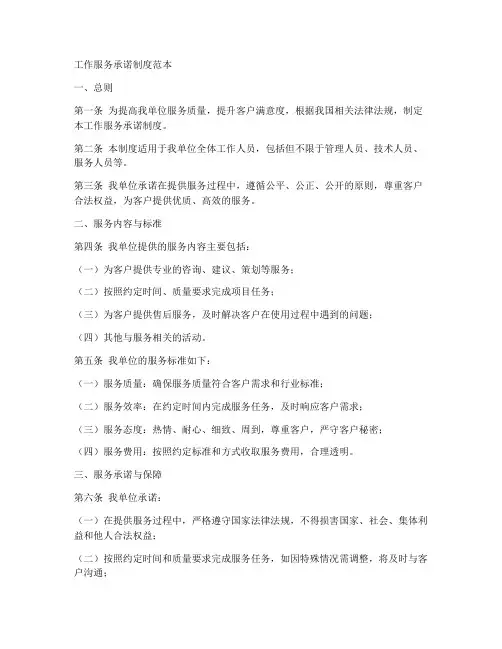 工作服务承诺制度范本

一、总则

第一条 为提高我单位服务质量，提升客户满意度，根据我国相关法律法规，制定本工作服务承诺制度。

第二条 本制度适用于我单位全体工作人员，包括但不限于管理人员、技术人员、服务人员等。

第三条 我单位承诺在提供服务过程中，遵循公平、公正、公开的原则，尊重客户合法权益，为客户提供优质、高效的服务。

二、服务内容与标准

第四条 我单位提供的服务内容主要包括：

（一）为客户提供专业的咨询、建议、策划等服务；

（二）按照约定时间、质量要求完成项目任务；

（三）为客户提供售后服务，及时解决客户在使用过程中遇到的问题；

（四）其他与服务相关的活动。

第五条 我单位的服务标准如下：

（一）服务质量：确保服务质量符合客户需求和行业标准；

（二）服务效率：在约定时间内完成服务任务，及时响应客户需求；

（三）服务态度：热情、耐心、细致、周到，尊重客户，严守客户秘密；

（四）服务费用：按照约定标准和方式收取服务费用，合理透明。

三、服务承诺与保障

第六条 我单位承诺：

（一）在提供服务过程中，严格遵守国家法律法规，不得损害国家、社会、集体利益和他人合法权益；

（二）按照约定时间和质量要求完成服务任务，如因特殊情况需调整，将及时与客户沟通；